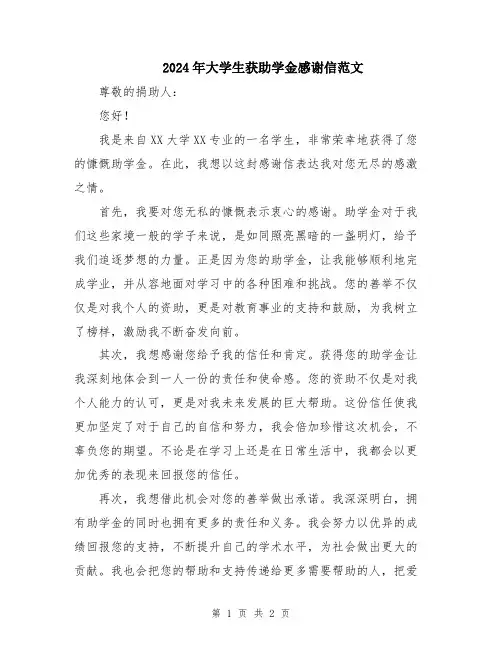 2024年大学生获助学金感谢信范文

尊敬的捐助人：

您好！

我是来自XX大学XX专业的一名学生，非常荣幸地获得了您的慷慨助学金。在此，我想以这封感谢信表达我对您无尽的感激之情。

首先，我要对您无私的慷慨表示衷心的感谢。助学金对于我们这些家境一般的学子来说，是如同照亮黑暗的一盏明灯，给予我们追逐梦想的力量。正是因为您的助学金，让我能够顺利地完成学业，并从容地面对学习中的各种困难和挑战。您的善举不仅仅是对我个人的资助，更是对教育事业的支持和鼓励，为我树立了榜样，激励我不断奋发向前。

其次，我想感谢您给予我的信任和肯定。获得您的助学金让我深刻地体会到一人一份的责任和使命感。您的资助不仅是对我个人能力的认可，更是对我未来发展的巨大帮助。这份信任使我更加坚定了对于自己的自信和努力，我会倍加珍惜这次机会，不辜负您的期望。不论是在学习上还是在日常生活中，我都会以更加优秀的表现来回报您的信任。

再次，我想借此机会对您的善举做出承诺。我深深明白，拥有助学金的同时也拥有更多的责任和义务。我会努力以优异的成绩回报您的支持，不断提升自己的学术水平，为社会做出更大的贡献。我也会把您的帮助和支持传递给更多需要帮助的人，把爱

第 1 页 共 2 页